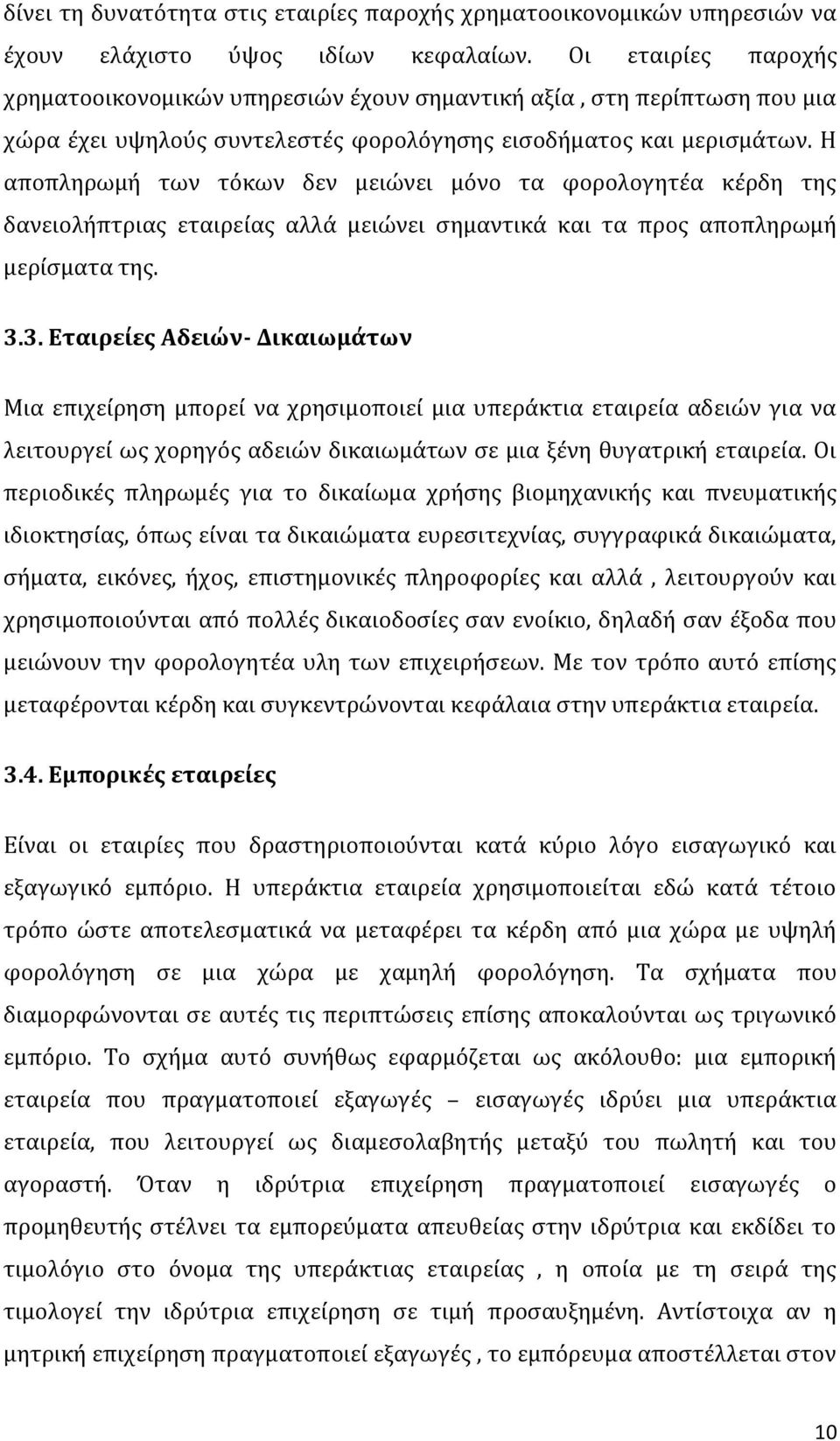 δίνει τη δυνατότητα στις εταιρίες παροχής χρηματοοικονομικών υπηρεσιών να έχουν ελάχιστο ύψος ιδίων κεφαλαίων. Οι εταιρίες παροχής χρηματοοικονομικών υπηρεσιών έχουν σημαντική αξία , στη περίπτωση που μια χώρα έχει υψηλούς συντελεστές φορολόγησης εισοδήματος και μερισμάτων. Η αποπληρωμή των τόκων δεν μειώνει μόνο τα φορολογητέα κέρδη της δανειολήπτριας εταιρείας αλλά μειώνει σημαντικά και τα προς αποπληρωμή μερίσματα της.

3.3. Εταιρείες Αδειών- Δικαιωμάτων

Μια επιχείρηση μπορεί να χρησιμοποιεί μια υπεράκτια εταιρεία αδειών για να λειτουργεί ως χορηγός αδειών δικαιωμάτων σε μια ξένη θυγατρική εταιρεία. Οι περιοδικές πληρωμές για το δικαίωμα χρήσης βιομηχανικής και πνευματικής ιδιοκτησίας, όπως είναι τα δικαιώματα ευρεσιτεχνίας, συγγραφικά δικαιώματα, σήματα, εικόνες, ήχος, επιστημονικές πληροφορίες και αλλά , λειτουργούν και χρησιμοποιούνται από πολλές δικαιοδοσίες σαν ενοίκιο, δηλαδή σαν έξοδα που μειώνουν την φορολογητέα υλη των επιχειρήσεων. Με τον τρόπο αυτό επίσης μεταφέρονται κέρδη και συγκεντρώνονται κεφάλαια στην υπεράκτια εταιρεία.

3.4. Εμπορικές εταιρείες

Είναι οι εταιρίες που δραστηριοποιούνται κατά κύριο λόγο εισαγωγικό και εξαγωγικό εμπόριο. Η υπεράκτια εταιρεία χρησιμοποιείται εδώ κατά τέτοιο τρόπο ώστε αποτελεσματικά να μεταφέρει τα κέρδη από μια χώρα με υψηλή φορολόγηση σε μια χώρα με χαμηλή φορολόγηση. Τα σχήματα που διαμορφώνονται σε αυτές τις περιπτώσεις επίσης αποκαλούνται ως τριγωνικό εμπόριο. Το σχήμα αυτό συνήθως εφαρμόζεται ως ακόλουθο: μια εμπορική εταιρεία που πραγματοποιεί εξαγωγές – εισαγωγές ιδρύει μια υπεράκτια εταιρεία, που λειτουργεί ως διαμεσολαβητής μεταξύ του πωλητή και του αγοραστή. Όταν η ιδρύτρια επιχείρηση πραγματοποιεί εισαγωγές ο προμηθευτής στέλνει τα εμπορεύματα απευθείας στην ιδρύτρια και εκδίδει το τιμολόγιο στο όνομα της υπεράκτιας εταιρείας , η οποία με τη σειρά της τιμολογεί την ιδρύτρια επιχείρηση σε τιμή προσαυξημένη. Αντίστοιχα αν η μητρική επιχείρηση πραγματοποιεί εξαγωγές , το εμπόρευμα αποστέλλεται στον

10